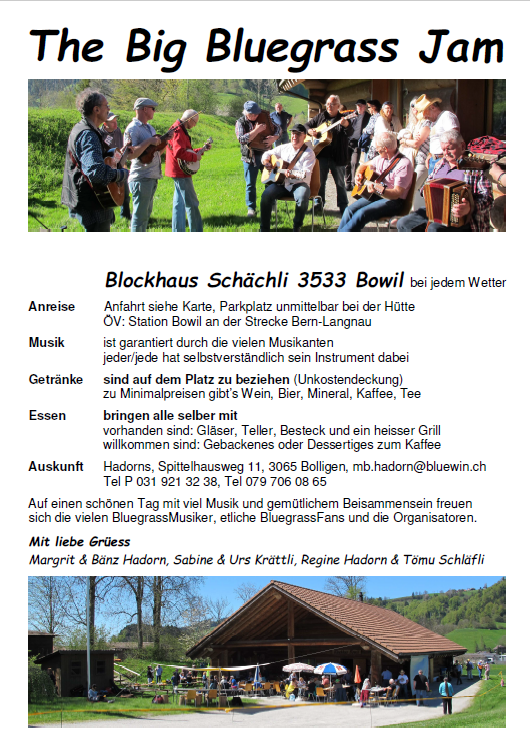 The Big Bluegrass Jam

Blockhaus Schächli 3533 Bowil bei jedem Wetter

Anreise Anfahrt siehe Karte, Parkplatz unmittelbar bei der Hütte
ÖV: Station Bowil an der Strecke Bern-Langnau

Musik ist garantiert durch die vielen Musikanten
jeder/jede hat selbstverständlich sein Instrument dabei

Getränke sind auf dem Platz zu beziehen (Unkostendeckung)
zu Minimalpreisen gibt's Wein, Bier, Mineral, Kaffee, Tee

Essen bringen alle selber mit
vorhanden sind: Gläser, Teller, Besteck und ein heisser Grill
willkommen sind: Gebackenes oder Dessertiges zum Kaffee

Auskunft Hadorns, Spittelhausweg 11, 3065 Bolligen, mb.hadorn@bluewin.ch
Tel P 031 921 32 38, Tel 079 706 08 65

Auf einen schönen Tag mit viel Musik und gemütlichem Beisammensein freuen sich die vielen BluegrassMusiker, etliche BluegrassFans und die Organisatoren.

Mit liebe Grüess
Margrit & Bänz Hadorn, Sabine & Urs Krättli, Regine Hadorn & Tömu Schläfli